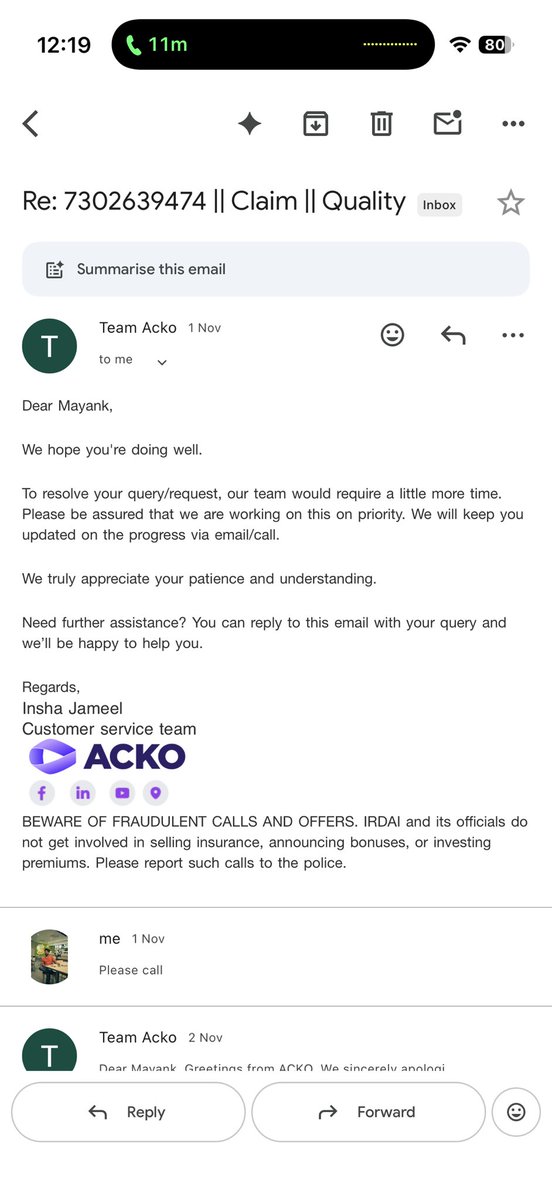 12:19 11m 80

Re: 7302639474 || Claim || Quality Inbox

Summarise this email

T Team Acko 1 Nov
to me

Dear Mayank,

We hope you're doing well.

To resolve your query/request, our team would require a little more time. Please be assured that we are working on this on priority. We will keep you updated on the progress via email/call.

We truly appreciate your patience and understanding.

Need further assistance? You can reply to this email with your query and we'll be happy to help you.

Regards,
Insha Jameel
Customer service team
ACKO

BEWARE OF FRAUDULENT CALLS AND OFFERS. IRDAI and its officials do not get involved in selling insurance, announcing bonuses, or investing premiums. Please report such calls to the police.

me 1 Nov
Please call

T Team Acko 2 Nov
Dear Mayank, Greetings from ACKO. We sincerely apologi

Reply Forward